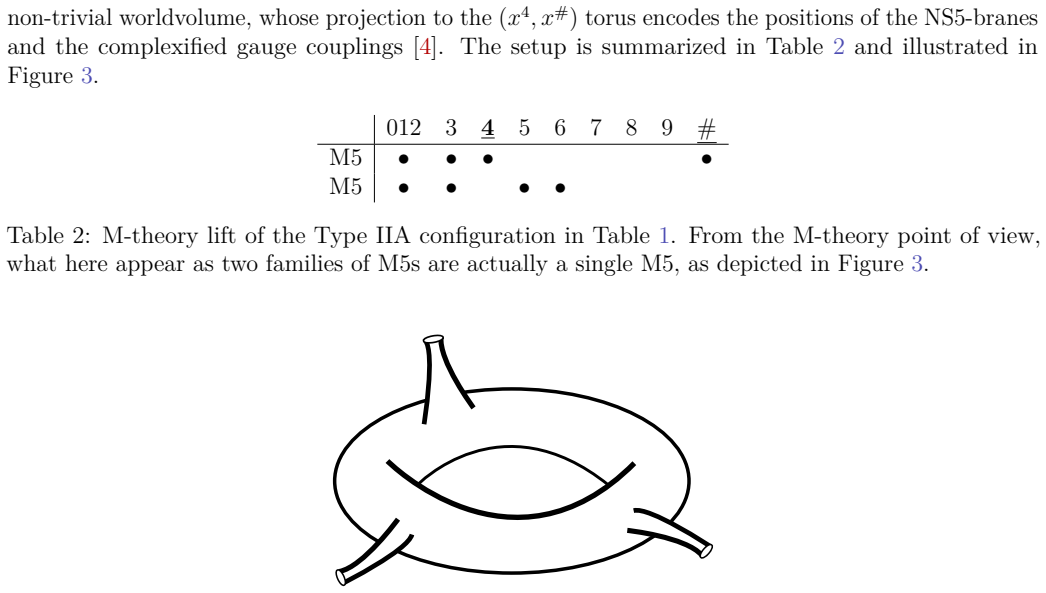 non-trivial worldvolume, whose projection to the $(x^4, x^\#)$ torus encodes the positions of the NS5-branes and the complexified gauge couplings [4]. The setup is summarized in Table 2 and illustrated in Figure 3.

| | 012 | 3 | $\underline{\mathbf{4}}$ | 5 | 6 | 7 | 8 | 9 | $\underline{\#}$ |
|---|---|---|---|---|---|---|---|---|---|
| M5 | • | • | • | | | | | | • |
| M5 | • | • | | • | • | | | | |

Table 2: M-theory lift of the Type IIA configuration in Table 1. From the M-theory point of view, what here appear as two families of M5s are actually a single M5, as depicted in Figure 3.